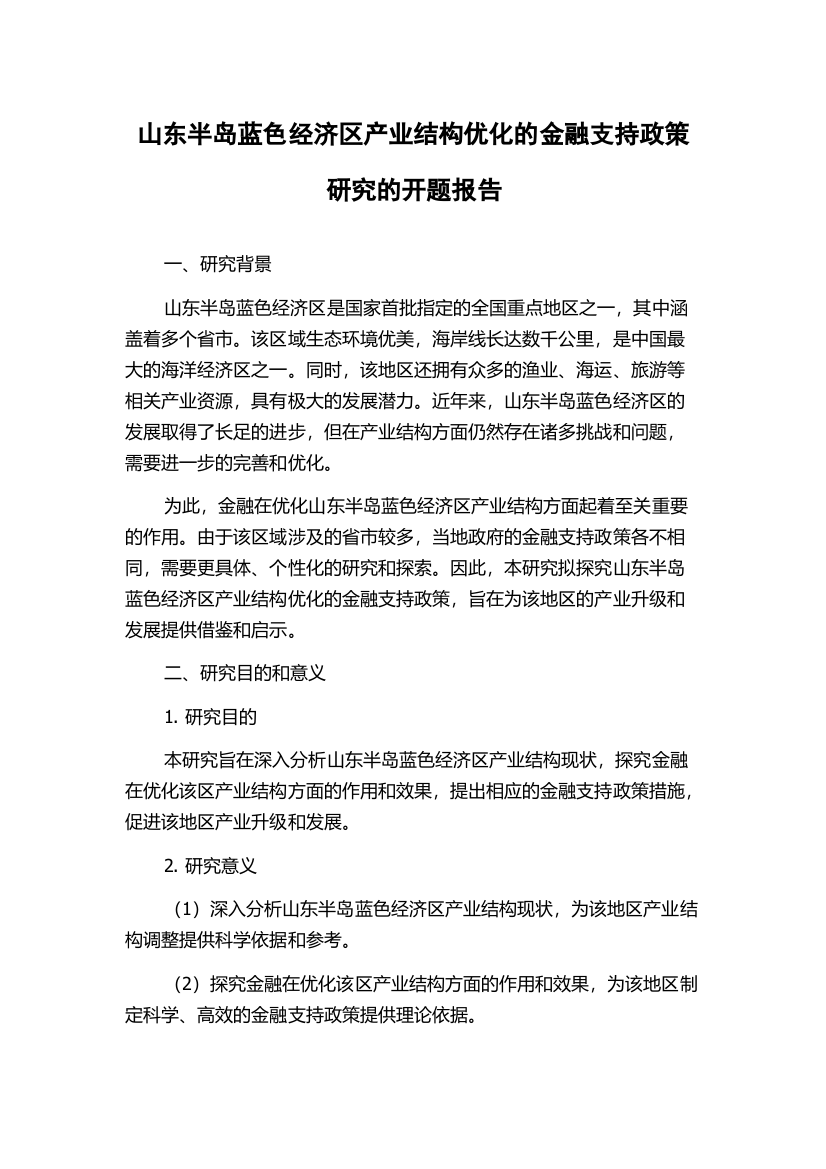 山东半岛蓝色经济区产业结构优化的金融支持政策研究的开题报告

一、研究背景

山东半岛蓝色经济区是国家首批指定的全国重点地区之一，其中涵盖着多个省市。该区域生态环境优美，海岸线长达数千公里，是中国最大的海洋经济区之一。同时，该地区还拥有众多的渔业、海运、旅游等相关产业资源，具有极大的发展潜力。近年来，山东半岛蓝色经济区的发展取得了长足的进步，但在产业结构方面仍然存在诸多挑战和问题，需要进一步的完善和优化。

为此，金融在优化山东半岛蓝色经济区产业结构方面起着至关重要的作用。由于该区域涉及的省市较多，当地政府的金融支持政策各不相同，需要更具体、个性化的研究和探索。因此，本研究拟探究山东半岛蓝色经济区产业结构优化的金融支持政策，旨在为该地区的产业升级和发展提供借鉴和启示。

二、研究目的和意义

1. 研究目的

本研究旨在深入分析山东半岛蓝色经济区产业结构现状，探究金融在优化该区产业结构方面的作用和效果，提出相应的金融支持政策措施，促进该地区产业升级和发展。

2. 研究意义

（1）深入分析山东半岛蓝色经济区产业结构现状，为该地区产业结构调整提供科学依据和参考。

（2）探究金融在优化该区产业结构方面的作用和效果，为该地区制定科学、高效的金融支持政策提供理论依据。